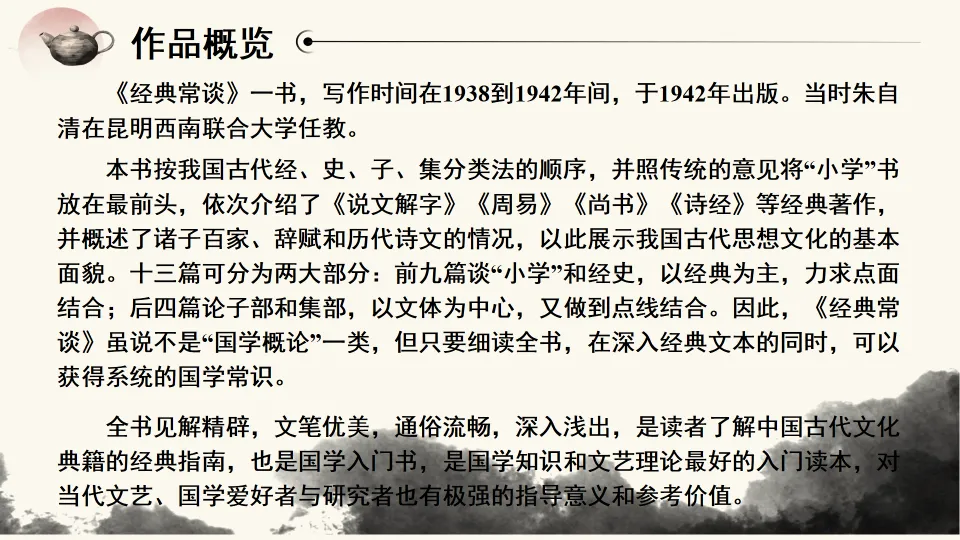 作品概览

《经典常谈》一书，写作时间在1938到1942年间，于1942年出版。当时朱自清在昆明西南联合大学任教。

本书按我国古代经、史、子、集分类法的顺序，并照传统的意见将“小学”书放在最前头，依次介绍了《说文解字》《周易》《尚书》《诗经》等经典著作，并概述了诸子百家、辞赋和历代诗文的情况，以此展示我国古代思想文化的基本面貌。十三篇可分为两大部分：前九篇谈“小学”和经史，以经典为主，力求点面结合；后四篇论子部和集部，以文体为中心，又做到点线结合。因此，《经典常谈》虽说不是“国学概论”一类，但只要细读全书，在深入经典文本的同时，可以获得系统的国学常识。

全书见解精辟，文笔优美，通俗流畅，深入浅出，是读者了解中国古代文化典籍的经典指南，也是国学入门书，是国学知识和文艺理论最好的入门读本，对当代文艺、国学爱好者与研究者也有极强的指导意义和参考价值。